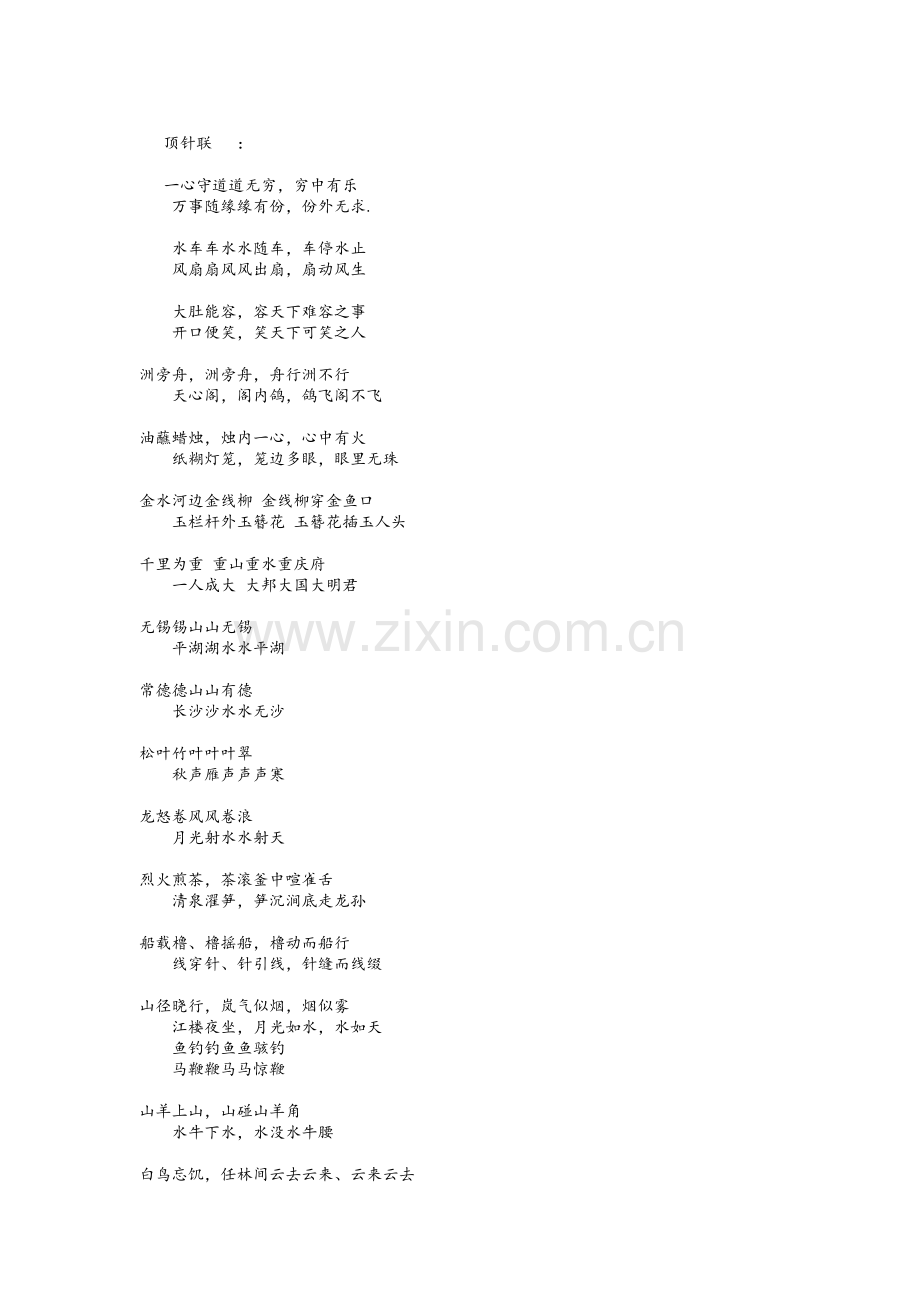 顶针联 ：

一心守道道无穷，穷中有乐
万事随缘缘有份，份外无求.

水车车水水随车，车停水止
风扇扇风风出扇，扇动风生

大肚能容，容天下难容之事
开口便笑，笑天下可笑之人

洲旁舟，洲旁舟，舟行洲不行
天心阁，阁内鸽，鸽飞阁不飞

油蘸蜡烛，烛内一心，心中有火
纸糊灯笼，笼边多眼，眼里无珠

金水河边金线柳 金线柳穿金鱼口
玉栏杆外玉簪花 玉簪花插玉人头

千里为重 重山重水重庆府
一人成大 大邦大国大明君

无锡锡山山无锡
平湖湖水水平湖

常德德山山有德
长沙沙水水无沙

松叶竹叶叶叶翠
秋声雁声声声寒

龙怒卷风风卷浪
月光射水水射天

烈火煎茶，茶滚釜中喧雀舌
清泉濯笋，笋沉涧底走龙孙

船载橹、橹摇船，橹动而船行
线穿针、针引线，针缝而线缀

山径晓行，岚气似烟，烟似雾
江楼夜坐，月光如水，水如天
鱼钓钓鱼鱼骇钓
马鞭鞭马马惊鞭

山羊上山，山碰山羊角
水牛下水，水没水牛腰

白鸟忘饥，任林间云去云来、云来云去

www.zixin.com.cn